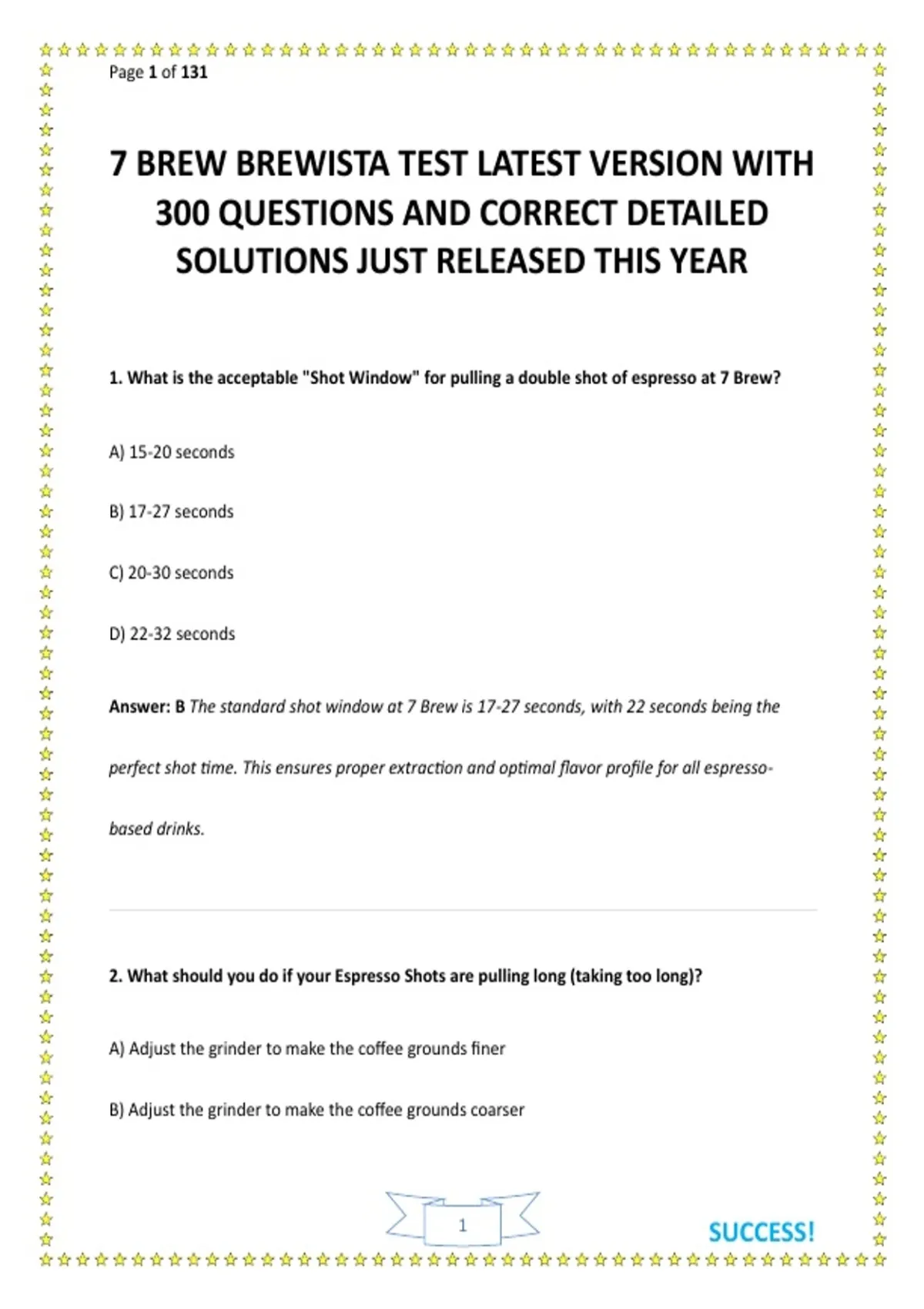 Page 1 of 131

7 BREW BREWISTA TEST LATEST VERSION WITH 300 QUESTIONS AND CORRECT DETAILED SOLUTIONS JUST RELEASED THIS YEAR

1. What is the acceptable "Shot Window" for pulling a double shot of espresso at 7 Brew?

A) 15-20 seconds

B) 17-27 seconds

C) 20-30 seconds

D) 22-32 seconds

Answer: B The standard shot window at 7 Brew is 17-27 seconds, with 22 seconds being the perfect shot time. This ensures proper extraction and optimal flavor profile for all espresso-based drinks.

2. What should you do if your Espresso Shots are pulling long (taking too long)?

A) Adjust the grinder to make the coffee grounds finer

B) Adjust the grinder to make the coffee grounds coarser

1

SUCCESS!